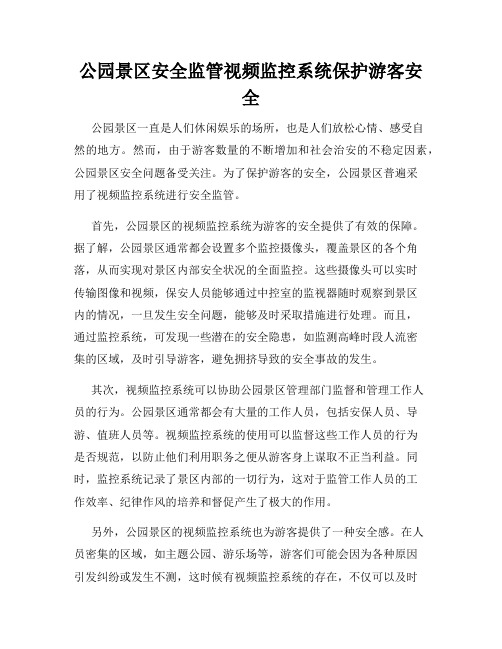 公园景区安全监管视频监控系统保护游客安全

公园景区一直是人们休闲娱乐的场所，也是人们放松心情、感受自然的地方。然而，由于游客数量的不断增加和社会治安的不稳定因素，公园景区安全问题备受关注。为了保护游客的安全，公园景区普遍采用了视频监控系统进行安全监管。

首先，公园景区的视频监控系统为游客的安全提供了有效的保障。据了解，公园景区通常都会设置多个监控摄像头，覆盖景区的各个角落，从而实现对景区内部安全状况的全面监控。这些摄像头可以实时传输图像和视频，保安人员能够通过中控室的监视器随时观察到景区内的情况，一旦发生安全问题，能够及时采取措施进行处理。而且，通过监控系统，可发现一些潜在的安全隐患，如监测高峰时段人流密集的区域，及时引导游客，避免拥挤导致的安全事故的发生。

其次，视频监控系统可以协助公园景区管理部门监督和管理工作人员的行为。公园景区通常都会有大量的工作人员，包括安保人员、导游、值班人员等。视频监控系统的使用可以监督这些工作人员的行为是否规范，以防止他们利用职务之便从游客身上谋取不正当利益。同时，监控系统记录了景区内部的一切行为，这对于监管工作人员的工作效率、纪律作风的培养和督促产生了极大的作用。

另外，公园景区的视频监控系统也为游客提供了一种安全感。在人员密集的区域，如主题公园、游乐场等，游客们可能会因为各种原因引发纠纷或发生不测，这时候有视频监控系统的存在，不仅可以及时